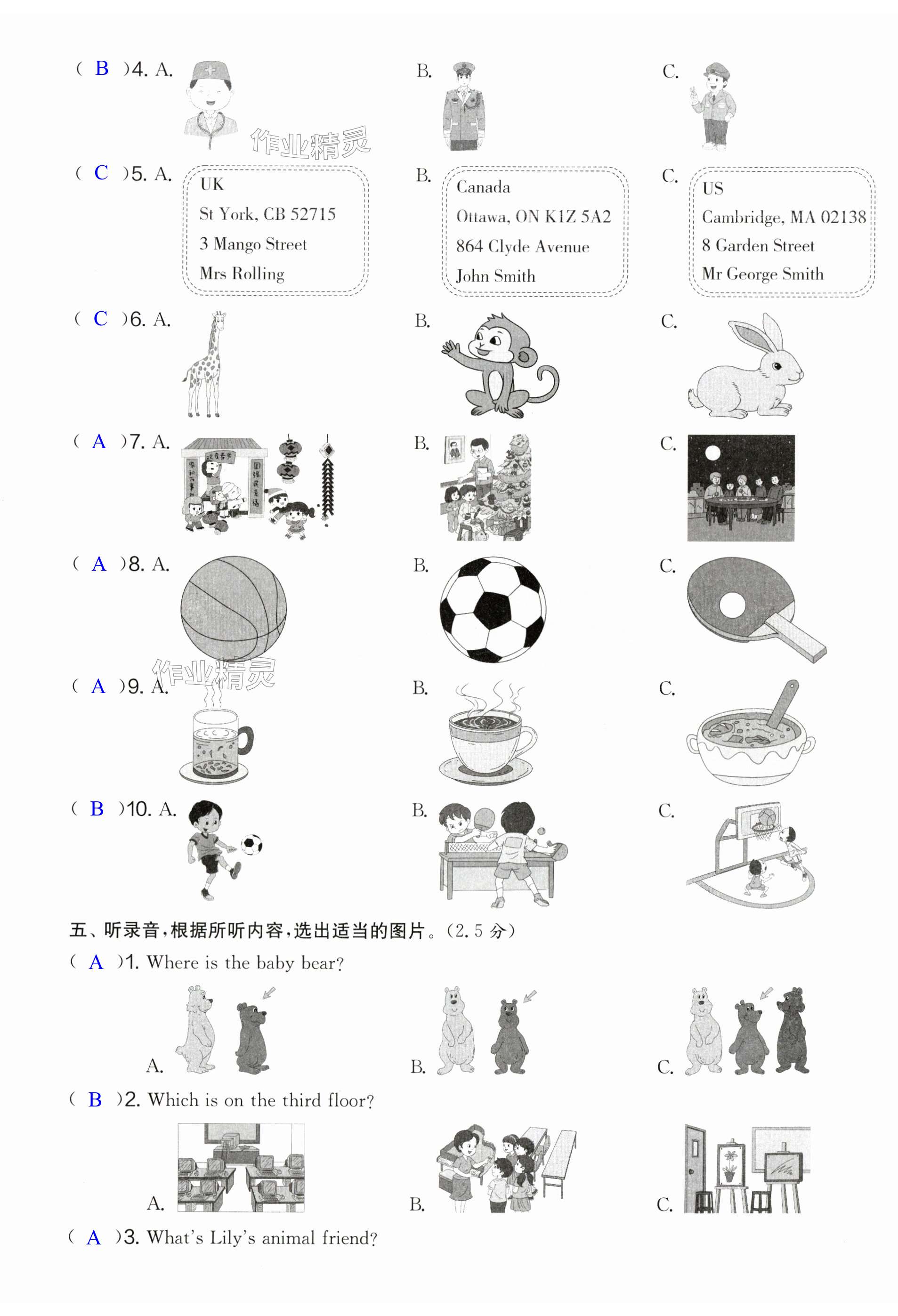 ( B )4. A.

B.

C.

作业精灵

( C )5. A.

UK
St York, CB 52715
3 Mango Street
Mrs Rolling

B.

Canada
Ottawa, ON K1Z 5A2
864 Clyde Avenue
John Smith

C.

US
Cambridge, MA 02138
8 Garden Street
Mr George Smith

( C )6. A.

B.

C.

( A )7. A.

B.

C.

( A )8. A.

B.

C.

作业精灵

( A )9. A.

B.

C.

( B )10. A.

B.

C.

五、听录音,根据所听内容,选出适当的图片。(2.5 分)

( A )1. Where is the baby bear?

A.

B.

C.

( B )2. Which is on the third floor?

A.

B.

C.

( A )3. What's Lily's animal friend?